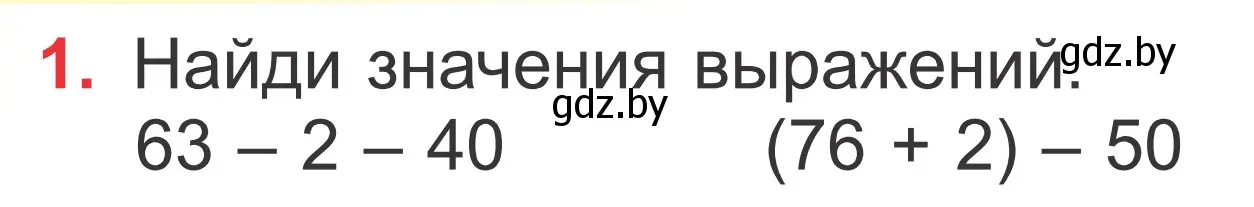 1. Найди значения выражений. gdz.by
gdz.by
$63 - 2 - 40$ $(76 + 2) - 50$